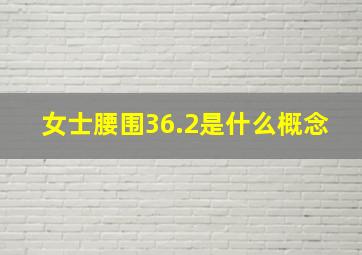 女士腰围36.2是什么概念